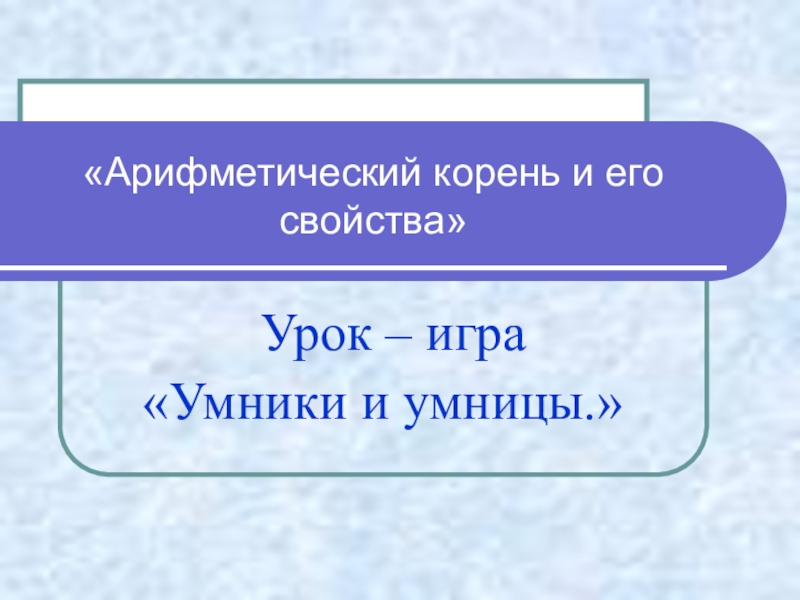 «Арифметический корень и его свойства»

Урок – игра
«Умники и умницы.»